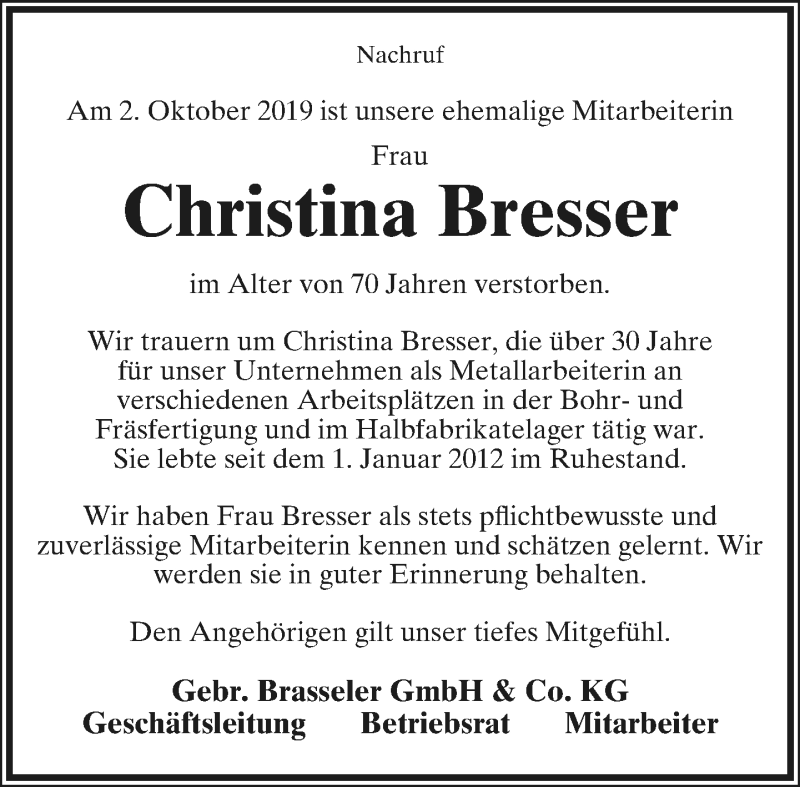 Nachruf

Am 2. Oktober 2019 ist unsere ehemalige Mitarbeiterin

Frau

Christina Bresser

im Alter von 70 Jahren verstorben.

Wir trauern um Christina Bresser, die über 30 Jahre für unser Unternehmen als Metallarbeiterin an verschiedenen Arbeitsplätzen in der Bohr- und Fräsfertigung und im Halbfabrikatelager tätig war. Sie lebte seit dem 1. Januar 2012 im Ruhestand.

Wir haben Frau Bresser als stets pflichtbewusste und zuverlässige Mitarbeiterin kennen und schätzen gelernt. Wir werden sie in guter Erinnerung behalten.

Den Angehörigen gilt unser tiefes Mitgefühl.

Gebr. Brasseler GmbH & Co. KG
Geschäftsleitung Betriebsrat Mitarbeiter